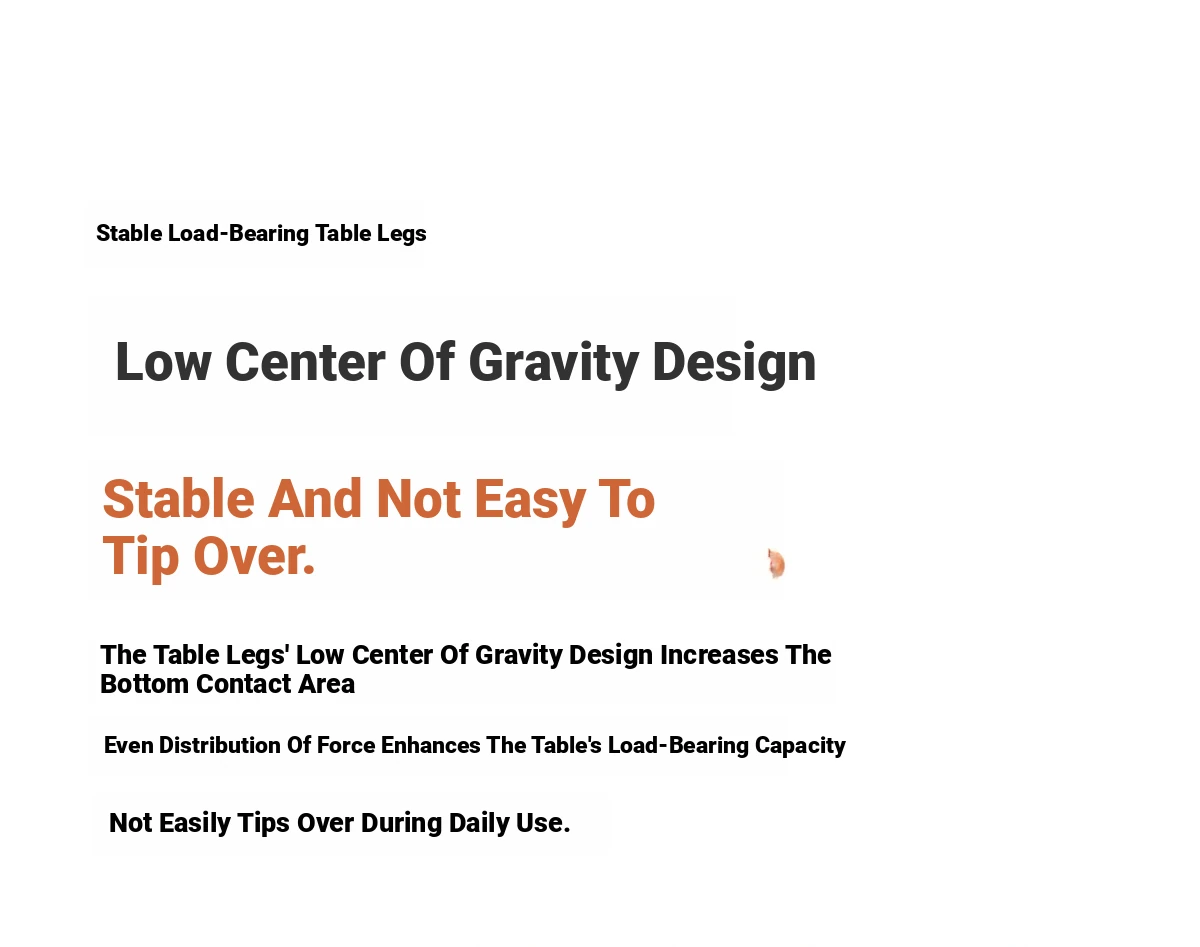 Stable Load-Bearing Table Legs

Low Center Of Gravity Design

Stable And Not Easy To Tip Over.

The Table Legs' Low Center Of Gravity Design Increases The Bottom Contact Area

Even Distribution Of Force Enhances The Table's Load-Bearing Capacity

Not Easily Tips Over During Daily Use.